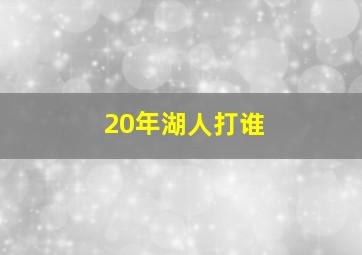 20年湖人打谁